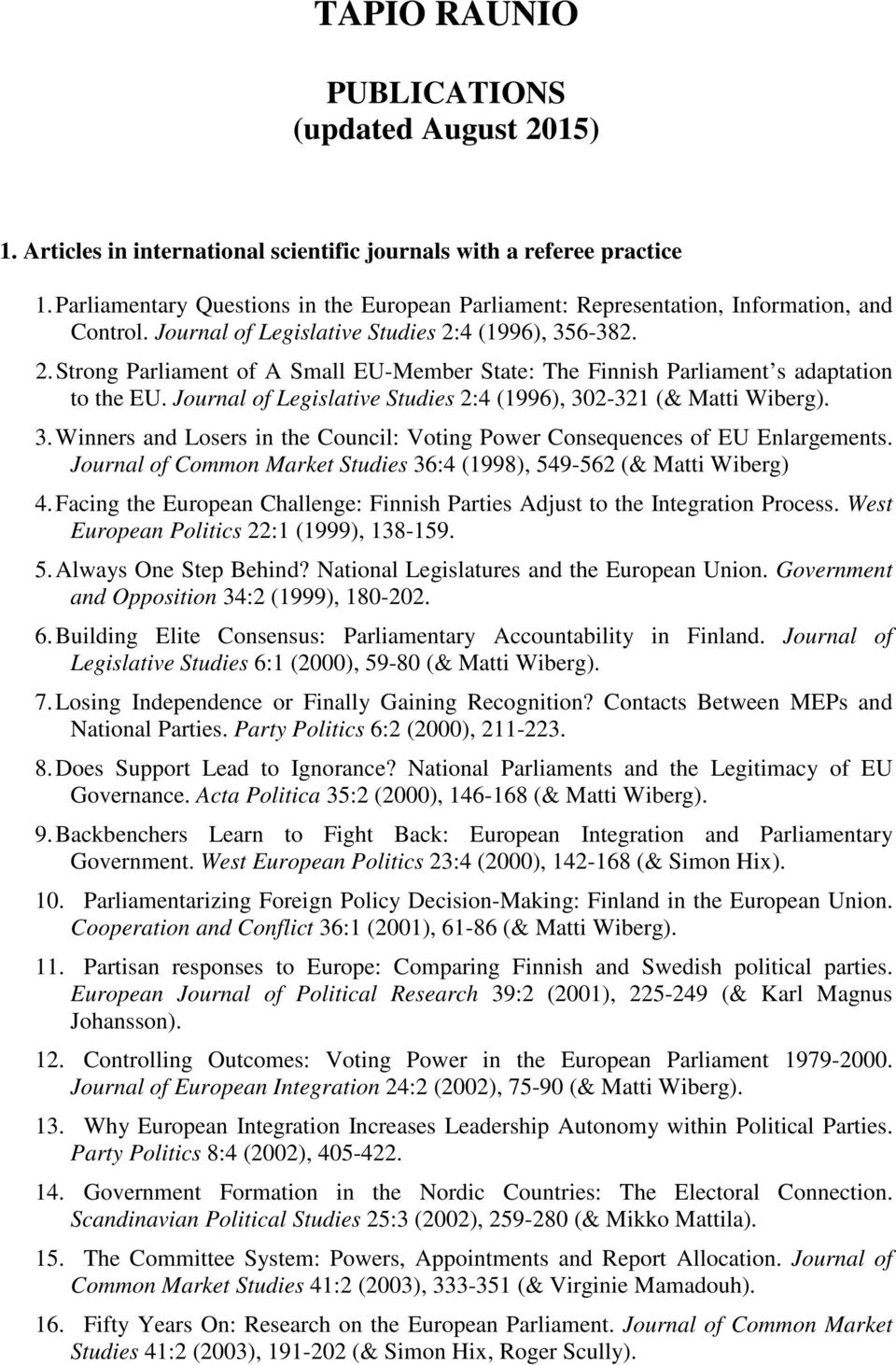 TAPIO RAUNIO

PUBLICATIONS
(updated August 2015)

1. Articles in international scientific journals with a referee practice

1. Parliamentary Questions in the European Parliament: Representation, Information, and Control. Journal of Legislative Studies 2:4 (1996), 356-382.

2. Strong Parliament of A Small EU-Member State: The Finnish Parliament's adaptation to the EU. Journal of Legislative Studies 2:4 (1996), 302-321 (& Matti Wiberg).

3. Winners and Losers in the Council: Voting Power Consequences of EU Enlargements. Journal of Common Market Studies 36:4 (1998), 549-562 (& Matti Wiberg)

4. Facing the European Challenge: Finnish Parties Adjust to the Integration Process. West European Politics 22:1 (1999), 138-159.

5. Always One Step Behind? National Legislatures and the European Union. Government and Opposition 34:2 (1999), 180-202.

6. Building Elite Consensus: Parliamentary Accountability in Finland. Journal of Legislative Studies 6:1 (2000), 59-80 (& Matti Wiberg).

7. Losing Independence or Finally Gaining Recognition? Contacts Between MEPs and National Parties. Party Politics 6:2 (2000), 211-223.

8. Does Support Lead to Ignorance? National Parliaments and the Legitimacy of EU Governance. Acta Politica 35:2 (2000), 146-168 (& Matti Wiberg).

9. Backbenchers Learn to Fight Back: European Integration and Parliamentary Government. West European Politics 23:4 (2000), 142-168 (& Simon Hix).

10. Parliamentarizing Foreign Policy Decision-Making: Finland in the European Union. Cooperation and Conflict 36:1 (2001), 61-86 (& Matti Wiberg).

11. Partisan responses to Europe: Comparing Finnish and Swedish political parties. European Journal of Political Research 39:2 (2001), 225-249 (& Karl Magnus Johansson).

12. Controlling Outcomes: Voting Power in the European Parliament 1979-2000. Journal of European Integration 24:2 (2002), 75-90 (& Matti Wiberg).

13. Why European Integration Increases Leadership Autonomy within Political Parties. Party Politics 8:4 (2002), 405-422.

14. Government Formation in the Nordic Countries: The Electoral Connection. Scandinavian Political Studies 25:3 (2002), 259-280 (& Mikko Mattila).

15. The Committee System: Powers, Appointments and Report Allocation. Journal of Common Market Studies 41:2 (2003), 333-351 (& Virginie Mamadouh).

16. Fifty Years On: Research on the European Parliament. Journal of Common Market Studies 41:2 (2003), 191-202 (& Simon Hix, Roger Scully).